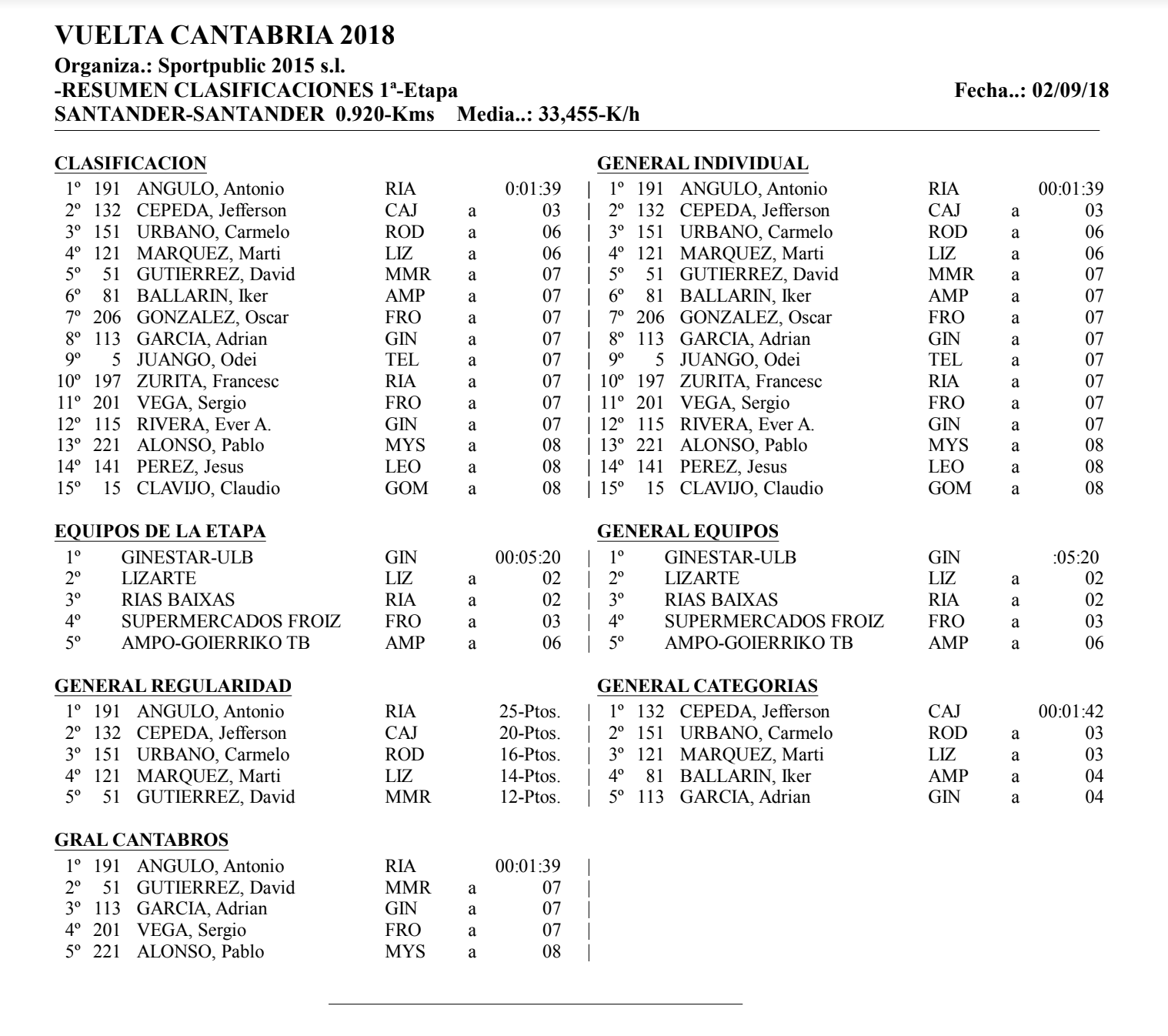 VUELTA CANTABRIA 2018
Organiza.: Sportpublic 2015 s.l.
-RESUMEN CLASIFICACIONES 1ª-Etapa
Fecha..: 02/09/18
SANTANDER-SANTANDER 0.920-Kms Media..: 33,455-K/h

CLASIFICACION

| | | | | | |
|---|---|---|---|---|---|
| 1º | 191 | ANGULO, Antonio | RIA | | 0:01:39 |
| 2º | 132 | CEPEDA, Jefferson | CAJ | a | 03 |
| 3º | 151 | URBANO, Carmelo | ROD | a | 06 |
| 4º | 121 | MARQUEZ, Marti | LIZ | a | 06 |
| 5º | 51 | GUTIERREZ, David | MMR | a | 07 |
| 6º | 81 | BALLARIN, Iker | AMP | a | 07 |
| 7º | 206 | GONZALEZ, Oscar | FRO | a | 07 |
| 8º | 113 | GARCIA, Adrian | GIN | a | 07 |
| 9º | 5 | JUANGO, Odei | TEL | a | 07 |
| 10º | 197 | ZURITA, Francesc | RIA | a | 07 |
| 11º | 201 | VEGA, Sergio | FRO | a | 07 |
| 12º | 115 | RIVERA, Ever A. | GIN | a | 07 |
| 13º | 221 | ALONSO, Pablo | MYS | a | 08 |
| 14º | 141 | PEREZ, Jesus | LEO | a | 08 |
| 15º | 15 | CLAVIJO, Claudio | GOM | a | 08 |

EQUIPOS DE LA ETAPA

| | | | | |
|---|---|---|---|---|
| 1º | GINESTAR-ULB | GIN | | 00:05:20 |
| 2º | LIZARTE | LIZ | a | 02 |
| 3º | RIAS BAIXAS | RIA | a | 02 |
| 4º | SUPERMERCADOS FROIZ | FRO | a | 03 |
| 5º | AMPO-GOIERRIKO TB | AMP | a | 06 |

GENERAL REGULARIDAD

| | | | | |
|---|---|---|---|---|
| 1º | 191 | ANGULO, Antonio | RIA | 25-Ptos. |
| 2º | 132 | CEPEDA, Jefferson | CAJ | 20-Ptos. |
| 3º | 151 | URBANO, Carmelo | ROD | 16-Ptos. |
| 4º | 121 | MARQUEZ, Marti | LIZ | 14-Ptos. |
| 5º | 51 | GUTIERREZ, David | MMR | 12-Ptos. |

GRAL CANTABROS

| | | | | | |
|---|---|---|---|---|---|
| 1º | 191 | ANGULO, Antonio | RIA | | 00:01:39 |
| 2º | 51 | GUTIERREZ, David | MMR | a | 07 |
| 3º | 113 | GARCIA, Adrian | GIN | a | 07 |
| 4º | 201 | VEGA, Sergio | FRO | a | 07 |
| 5º | 221 | ALONSO, Pablo | MYS | a | 08 |

GENERAL INDIVIDUAL

| | | | | | |
|---|---|---|---|---|---|
| 1º | 191 | ANGULO, Antonio | RIA | | 00:01:39 |
| 2º | 132 | CEPEDA, Jefferson | CAJ | a | 03 |
| 3º | 151 | URBANO, Carmelo | ROD | a | 06 |
| 4º | 121 | MARQUEZ, Marti | LIZ | a | 06 |
| 5º | 51 | GUTIERREZ, David | MMR | a | 07 |
| 6º | 81 | BALLARIN, Iker | AMP | a | 07 |
| 7º | 206 | GONZALEZ, Oscar | FRO | a | 07 |
| 8º | 113 | GARCIA, Adrian | GIN | a | 07 |
| 9º | 5 | JUANGO, Odei | TEL | a | 07 |
| 10º | 197 | ZURITA, Francesc | RIA | a | 07 |
| 11º | 201 | VEGA, Sergio | FRO | a | 07 |
| 12º | 115 | RIVERA, Ever A. | GIN | a | 07 |
| 13º | 221 | ALONSO, Pablo | MYS | a | 08 |
| 14º | 141 | PEREZ, Jesus | LEO | a | 08 |
| 15º | 15 | CLAVIJO, Claudio | GOM | a | 08 |

GENERAL EQUIPOS

| | | | | |
|---|---|---|---|---|
| 1º | GINESTAR-ULB | GIN | | :05:20 |
| 2º | LIZARTE | LIZ | a | 02 |
| 3º | RIAS BAIXAS | RIA | a | 02 |
| 4º | SUPERMERCADOS FROIZ | FRO | a | 03 |
| 5º | AMPO-GOIERRIKO TB | AMP | a | 06 |

GENERAL CATEGORIAS

| | | | | | |
|---|---|---|---|---|---|
| 1º | 132 | CEPEDA, Jefferson | CAJ | | 00:01:42 |
| 2º | 151 | URBANO, Carmelo | ROD | a | 03 |
| 3º | 121 | MARQUEZ, Marti | LIZ | a | 03 |
| 4º | 81 | BALLARIN, Iker | AMP | a | 04 |
| 5º | 113 | GARCIA, Adrian | GIN | a | 04 |